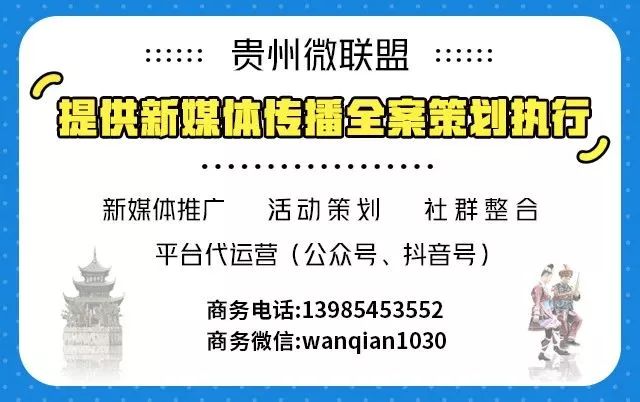 贵州微联盟

提供新媒体传播全案策划执行

新媒体推广　活动策划　社群整合

平台代运营（公众号、抖音号）

商务电话:13985453552
商务微信:wanqian1030